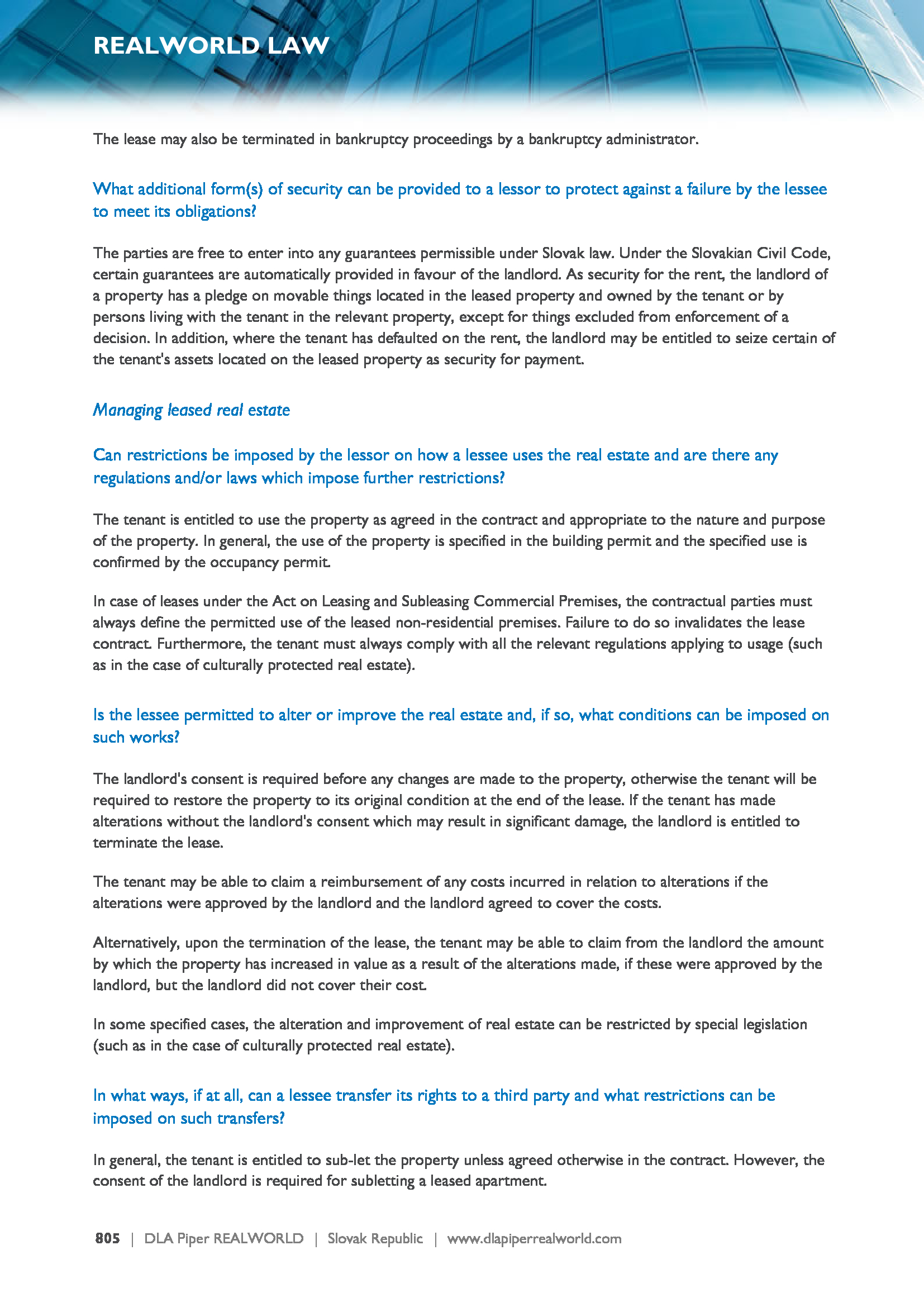 REALWORLD LAW

The lease may also be terminated in bankruptcy proceedings by a bankruptcy administrator.

What additional form(s) of security can be provided to a lessor to protect against a failure by the lessee to meet its obligations?

The parties are free to enter into any guarantees permissible under Slovak law. Under the Slovakian Civil Code, certain guarantees are automatically provided in favour of the landlord. As security for the rent, the landlord of a property has a pledge on movable things located in the leased property and owned by the tenant or by persons living with the tenant in the relevant property, except for things excluded from enforcement of a decision. In addition, where the tenant has defaulted on the rent, the landlord may be entitled to seize certain of the tenant's assets located on the leased property as security for payment.

Managing leased real estate

Can restrictions be imposed by the lessor on how a lessee uses the real estate and are there any regulations and/or laws which impose further restrictions?

The tenant is entitled to use the property as agreed in the contract and appropriate to the nature and purpose of the property. In general, the use of the property is specified in the building permit and the specified use is confirmed by the occupancy permit.

In case of leases under the Act on Leasing and Subleasing Commercial Premises, the contractual parties must always define the permitted use of the leased non-residential premises. Failure to do so invalidates the lease contract. Furthermore, the tenant must always comply with all the relevant regulations applying to usage (such as in the case of culturally protected real estate).

Is the lessee permitted to alter or improve the real estate and, if so, what conditions can be imposed on such works?

The landlord's consent is required before any changes are made to the property, otherwise the tenant will be required to restore the property to its original condition at the end of the lease. If the tenant has made alterations without the landlord's consent which may result in significant damage, the landlord is entitled to terminate the lease.

The tenant may be able to claim a reimbursement of any costs incurred in relation to alterations if the alterations were approved by the landlord and the landlord agreed to cover the costs.

Alternatively, upon the termination of the lease, the tenant may be able to claim from the landlord the amount by which the property has increased in value as a result of the alterations made, if these were approved by the landlord, but the landlord did not cover their cost.

In some specified cases, the alteration and improvement of real estate can be restricted by special legislation (such as in the case of culturally protected real estate).

In what ways, if at all, can a lessee transfer its rights to a third party and what restrictions can be imposed on such transfers?

In general, the tenant is entitled to sub-let the property unless agreed otherwise in the contract. However, the consent of the landlord is required for subletting a leased apartment.

805 | DLA Piper REALWORLD | Slovak Republic | www.dlapiperrealworld.com